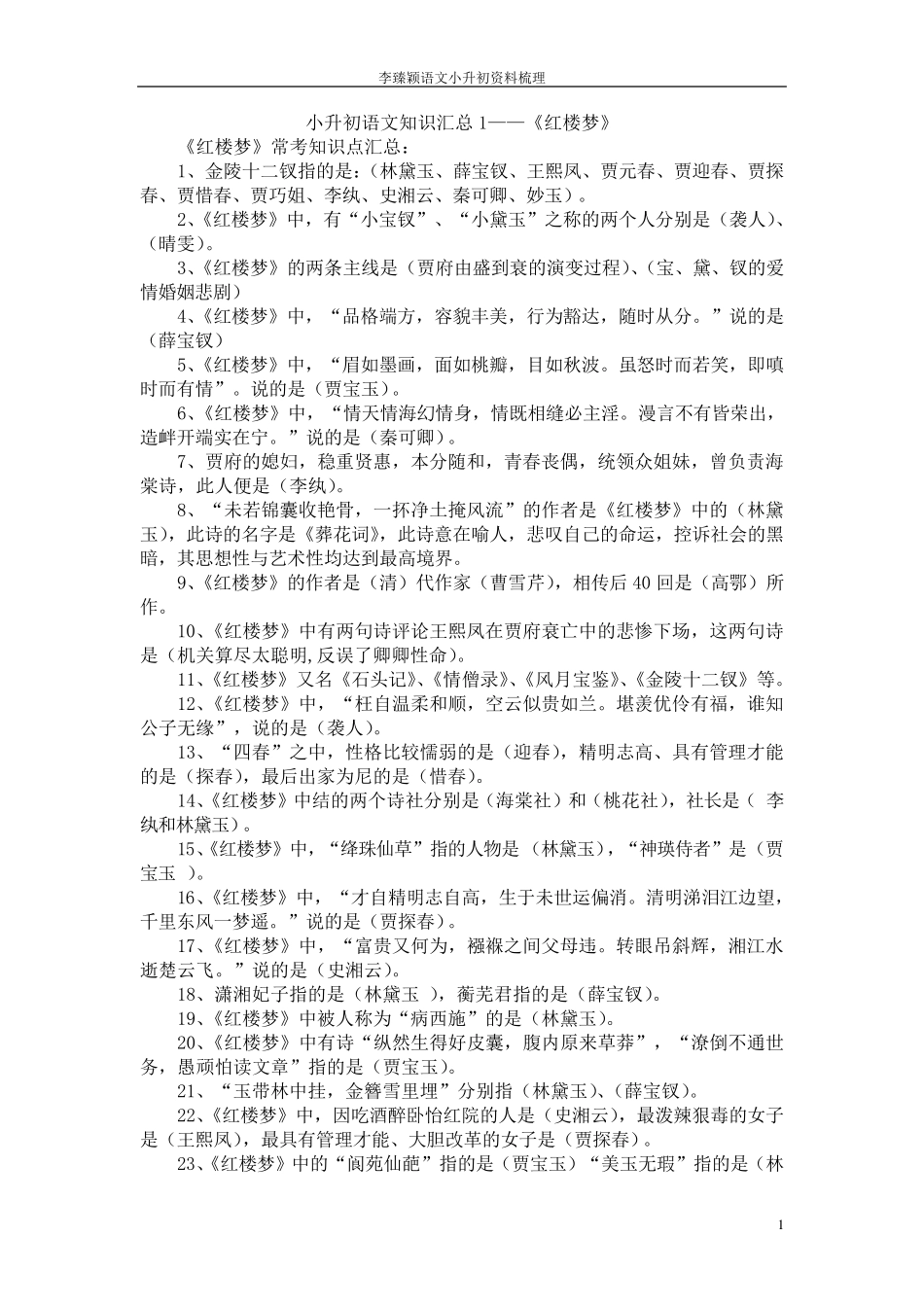 李臻颖语文小升初资料梳理

小升初语文知识汇总 1——《红楼梦》

《红楼梦》常考知识点汇总：

1、金陵十二钗指的是：(林黛玉、薛宝钗、王熙凤、贾元春、贾迎春、贾探春、贾惜春、贾巧姐、李纨、史湘云、秦可卿、妙玉)。

2、《红楼梦》中，有“小宝钗”、“小黛玉”之称的两个人分别是（袭人)、(晴雯)。

3、《红楼梦》的两条主线是（贾府由盛到衰的演变过程)、(宝、黛、钗的爱情婚姻悲剧)

4、《红楼梦》中，“品格端方，容貌丰美，行为豁达，随时从分。”说的是（薛宝钗)

5、《红楼梦》中，“眉如墨画，面如桃瓣，目如秋波。虽怒时而若笑，即嗔时而有情”。说的是（贾宝玉)。

6、《红楼梦》中，“情天情海幻情身，情既相缝必主淫。漫言不有皆荣出，造衅开端实在宁。”说的是（秦可卿)。

7、贾府的媳妇，稳重贤惠，本分随和，青春丧偶，统领众姐妹，曾负责海棠诗，此人便是（李纨)。

8、“未若锦囊收艳骨，一抔净土掩风流”的作者是《红楼梦》中的（林黛玉)，此诗的名字是《葬花词》，此诗意在喻人，悲叹自己的命运，控诉社会的黑暗，其思想性与艺术性均达到最高境界。

9、《红楼梦》的作者是（清）代作家（曹雪芹)，相传后 40 回是（高鄂）所作。

10、《红楼梦》中有两句诗评论王熙凤在贾府衰亡中的悲惨下场，这两句诗是（机关算尽太聪明,反误了卿卿性命)。

11、《红楼梦》又名《石头记》、《情僧录》、《风月宝鉴》、《金陵十二钗》等。

12、《红楼梦》中，“枉自温柔和顺，空云似贵如兰。堪羡优伶有福，谁知公子无缘”，说的是（袭人)。

13、“四春”之中，性格比较懦弱的是（迎春)，精明志高、具有管理才能的是（探春)，最后出家为尼的是（惜春)。

14、《红楼梦》中结的两个诗社分别是（海棠社）和（桃花社)，社长是（ 李纨和林黛玉)。

15、《红楼梦》中，“绛珠仙草”指的人物是 (林黛玉)，“神瑛侍者”是（贾宝玉 )。

16、《红楼梦》中，“才自精明志自高，生于末世运偏消。清明涕泪江边望，千里东风一梦遥。”说的是（贾探春)。

17、《红楼梦》中，“富贵又何为，襁褓之间父母违。转眼吊斜辉，湘江水逝楚云飞。”说的是（史湘云)。

18、潇湘妃子指的是（林黛玉 )，蘅芜君指的是（薛宝钗)。

19、《红楼梦》中被人称为“病西施”的是（林黛玉)。

20、《红楼梦》中有诗“纵然生得好皮囊，腹内原来草莽”，“潦倒不通世务，愚顽怕读文章”指的是（贾宝玉)。

21、“玉带林中挂，金簪雪里埋”分别指（林黛玉)、(薛宝钗)。

22、《红楼梦》中，因吃酒醉卧怡红院的人是（史湘云)，最泼辣狠毒的女子是（王熙凤)，最具有管理才能、大胆改革的女子是（贾探春)。

23、《红楼梦》中的“阆苑仙葩”指的是（贾宝玉)“美玉无瑕”指的是（林

1